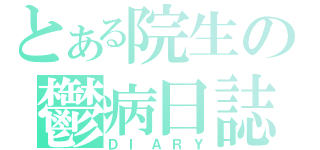 とある院生の
鬱病日誌
DIARY